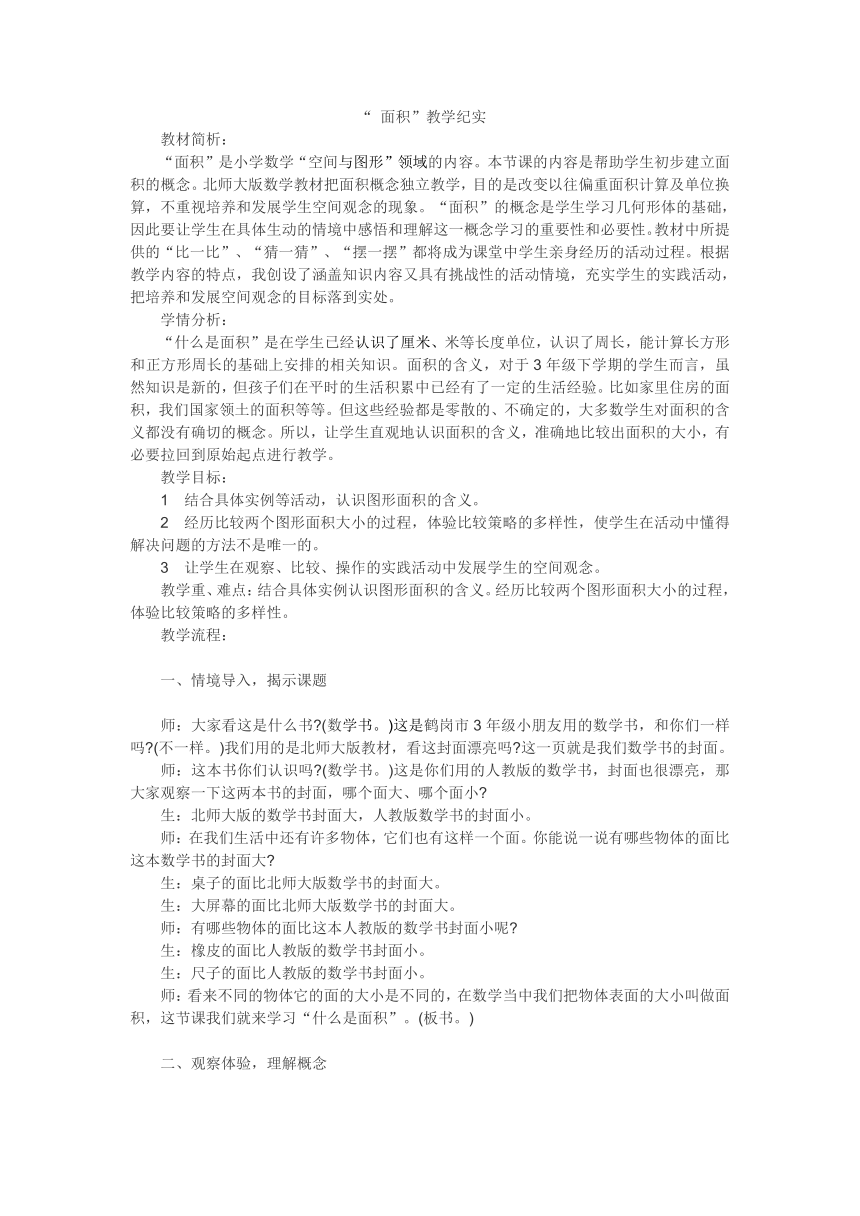 “ 面积”教学纪实

教材简析：

“面积”是小学数学“空间与图形”领域的内容。本节课的内容是帮助学生初步建立面积的概念。北师大版数学教材把面积概念独立教学，目的是改变以往偏重面积计算及单位换算，不重视培养和发展学生空间观念的现象。“面积”的概念是学生学习几何形体的基础，因此要让学生在具体生动的情境中感悟和理解这一概念学习的重要性和必要性。教材中所提供的“比一比”、“猜一猜”、“摆一摆”都将成为课堂中学生亲身经历的活动过程。根据教学内容的特点，我创设了涵盖知识内容又具有挑战性的活动情境，充实学生的实践活动，把培养和发展空间观念的目标落到实处。

学情分析：

“什么是面积”是在学生已经认识了厘米、米等长度单位，认识了周长，能计算长方形和正方形周长的基础上安排的相关知识。面积的含义，对于 3 年级下学期的学生而言，虽然知识是新的，但孩子们在平时的生活积累中已经有了一定的生活经验。比如家里住房的面积，我们国家领土的面积等等。但这些经验都是零散的、不确定的，大多数学生对面积的含义都没有确切的概念。所以，让学生直观地认识面积的含义，准确地比较出面积的大小，有必要拉回到原始起点进行教学。

教学目标：

1　结合具体实例等活动，认识图形面积的含义。

2　经历比较两个图形面积大小的过程，体验比较策略的多样性，使学生在活动中懂得解决问题的方法不是唯一的。

3　让学生在观察、比较、操作的实践活动中发展学生的空间观念。

教学重、难点：结合具体实例认识图形面积的含义。经历比较两个图形面积大小的过程，体验比较策略的多样性。

教学流程：

一、情境导入，揭示课题

师：大家看这是什么书?(数学书。)这是鹤岗市 3 年级小朋友用的数学书，和你们一样吗?(不一样。)我们用的是北师大版教材，看这封面漂亮吗?这一页就是我们数学书的封面。

师：这本书你们认识吗?(数学书。)这是你们用的人教版的数学书，封面也很漂亮，那大家观察一下这两本书的封面，哪个面大、哪个面小?

生：北师大版的数学书封面大，人教版数学书的封面小。

师：在我们生活中还有许多物体，它们也有这样一个面。你能说一说有哪些物体的面比这本数学书的封面大?

生：桌子的面比北师大版数学书的封面大。

生：大屏幕的面比北师大版数学书的封面大。

师：有哪些物体的面比这本人教版的数学书封面小呢?

生：橡皮的面比人教版的数学书封面小。

生：尺子的面比人教版的数学书封面小。

师：看来不同的物体它的面的大小是不同的，在数学当中我们把物体表面的大小叫做面积，这节课我们就来学习“什么是面积”。(板书。)

二、观察体验，理解概念